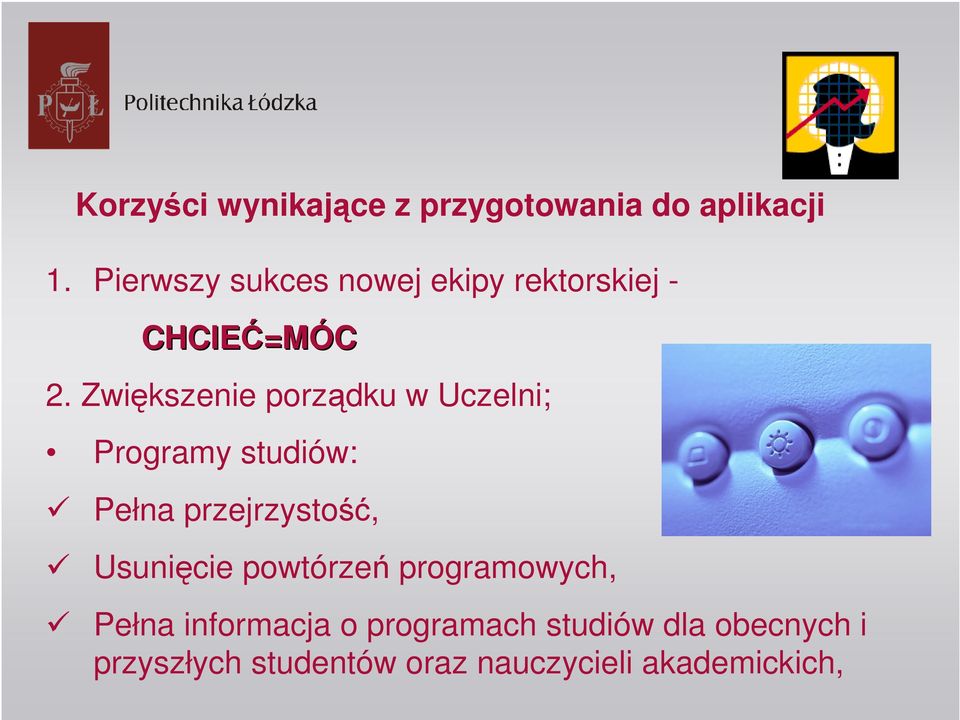 PŁ Politechnika Łódzka

Korzyści wynikające z przygotowania do aplikacji

1. Pierwszy sukces nowej ekipy rektorskiej -

CHCIEĆ=MÓC

2. Zwiększenie porządku w Uczelni;

• Programy studiów:

✓ Pełna przejrzystość,

✓ Usunięcie powtórzeń programowych,

✓ Pełna informacja o programach studiów dla obecnych i przyszłych studentów oraz nauczycieli akademickich,